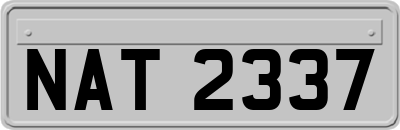 NAT 2337